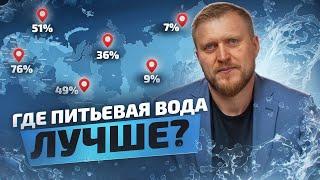 51%

7%

36%

76%

9%

49%

ГДЕ ПИТЬЕВАЯ ВОДА
ЛУЧШЕ?